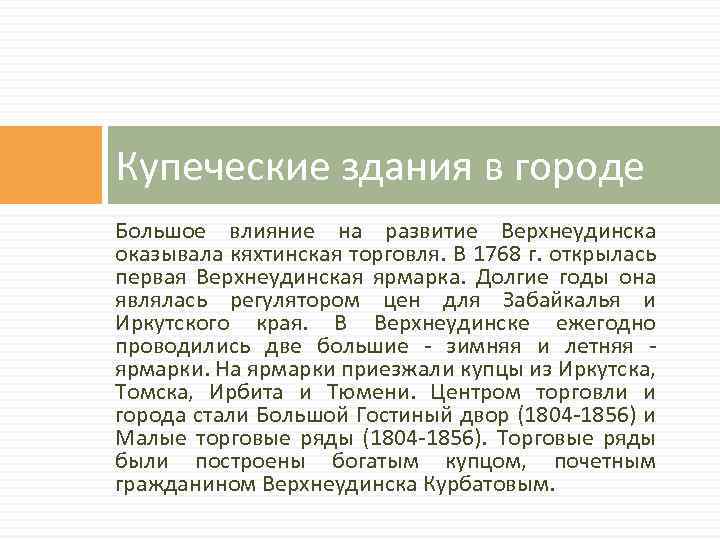 Купеческие здания в городе

Большое влияние на развитие Верхнеудинска оказывала кяхтинская торговля. В 1768 г. открылась первая Верхнеудинская ярмарка. Долгие годы она являлась регулятором цен для Забайкалья и Иркутского края. В Верхнеудинске ежегодно проводились две большие - зимняя и летняя - ярмарки. На ярмарки приезжали купцы из Иркутска, Томска, Ирбита и Тюмени. Центром торговли и города стали Большой Гостиный двор (1804-1856) и Малые торговые ряды (1804-1856). Торговые ряды были построены богатым купцом, почетным гражданином Верхнеудинска Курбатовым.